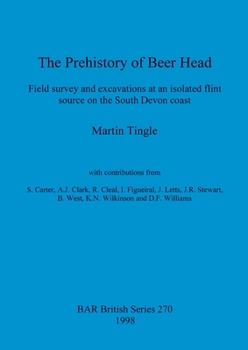 The Prehistory of Beer Head

Field survey and excavations at an isolated flint source on the South Devon coast

Martin Tingle

with contributions from

S. Carter, A.J. Clark, R. Cleal, I. Figueiral, J. Letts, J.R. Stewart, B. West, K.N. Wilkinson and D.F. Williams

BAR British Series 270
1998